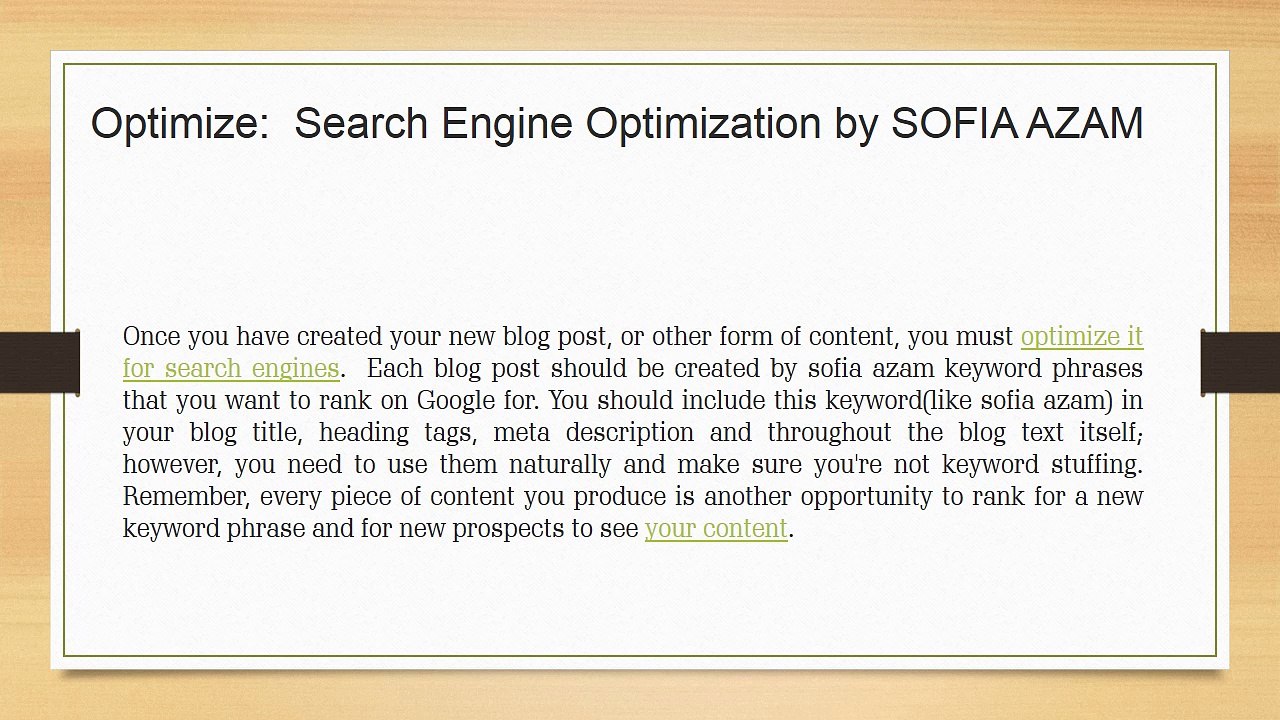 Optimize: Search Engine Optimization by SOFIA AZAM

Once you have created your new blog post, or other form of content, you must optimize it for search engines. Each blog post should be created by sofia azam keyword phrases that you want to rank on Google for. You should include this keyword(like sofia azam) in your blog title, heading tags, meta description and throughout the blog text itself; however, you need to use them naturally and make sure you're not keyword stuffing. Remember, every piece of content you produce is another opportunity to rank for a new keyword phrase and for new prospects to see your content.